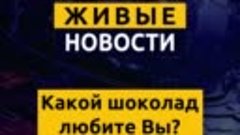 ЖИВЫЕ
НОВОСТИ

Какой шоколад любите Вы?